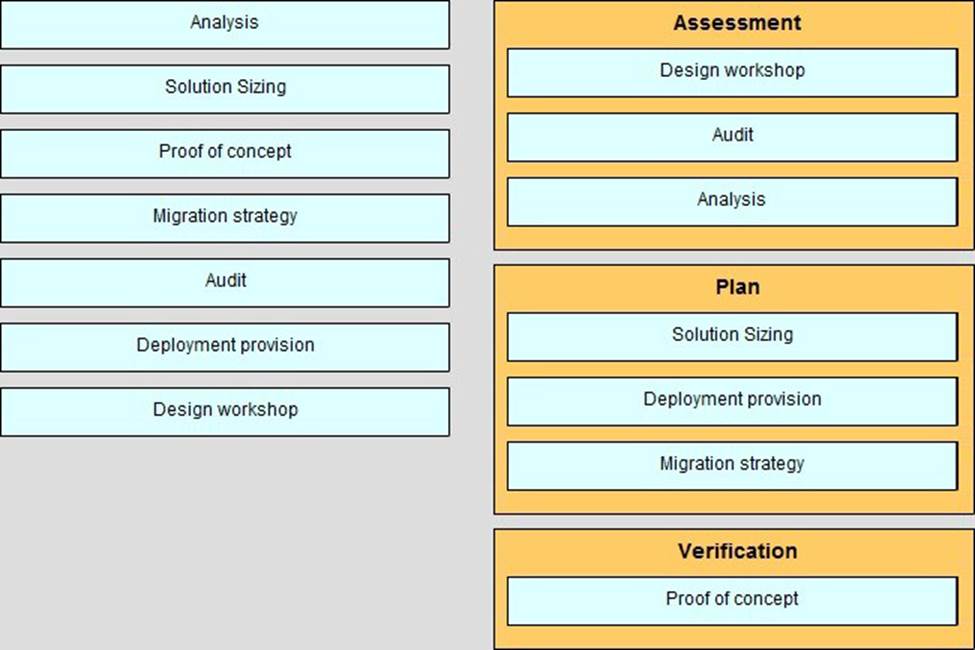 Analysis

Solution Sizing

Proof of concept

Migration strategy

Audit

Deployment provision

Design workshop

Assessment

Design workshop

Audit

Analysis

Plan

Solution Sizing

Deployment provision

Migration strategy

Verification

Proof of concept